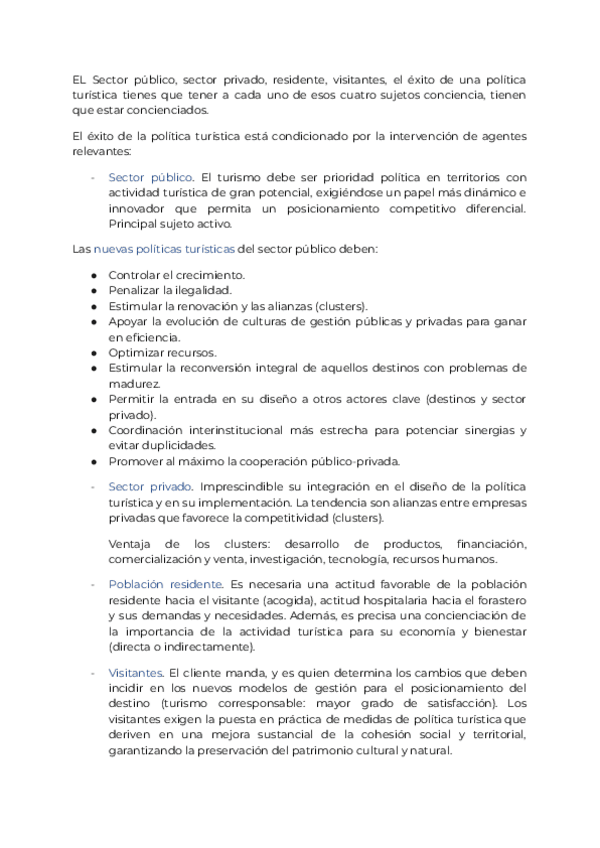 EL Sector público, sector privado, residente, visitantes, el éxito de una política turística tienes que tener a cada uno de esos cuatro sujetos conciencia, tienen que estar concienciados.

El éxito de la política turística está condicionado por la intervención de agentes relevantes:

- Sector público. El turismo debe ser prioridad política en territorios con actividad turística de gran potencial, exigiéndose un papel más dinámico e innovador que permita un posicionamiento competitivo diferencial. Principal sujeto activo.

Las nuevas políticas turísticas del sector público deben:

● Controlar el crecimiento.
● Penalizar la ilegalidad.
● Estimular la renovación y las alianzas (clusters).
● Apoyar la evolución de culturas de gestión públicas y privadas para ganar en eficiencia.
● Optimizar recursos.
● Estimular la reconversión integral de aquellos destinos con problemas de madurez.
● Permitir la entrada en su diseño a otros actores clave (destinos y sector privado).
● Coordinación interinstitucional más estrecha para potenciar sinergias y evitar duplicidades.
● Promover al máximo la cooperación público-privada.

- Sector privado. Imprescindible su integración en el diseño de la política turística y en su implementación. La tendencia son alianzas entre empresas privadas que favorece la competitividad (clusters).

Ventaja de los clusters: desarrollo de productos, financiación, comercialización y venta, investigación, tecnología, recursos humanos.

- Población residente. Es necesaria una actitud favorable de la población residente hacia el visitante (acogida), actitud hospitalaria hacia el forastero y sus demandas y necesidades. Además, es precisa una concienciación de la importancia de la actividad turística para su economía y bienestar (directa o indirectamente).

- Visitantes. El cliente manda, y es quien determina los cambios que deben incidir en los nuevos modelos de gestión para el posicionamiento del destino (turismo corresponsable: mayor grado de satisfacción). Los visitantes exigen la puesta en práctica de medidas de política turística que deriven en una mejora sustancial de la cohesión social y territorial, garantizando la preservación del patrimonio cultural y natural.